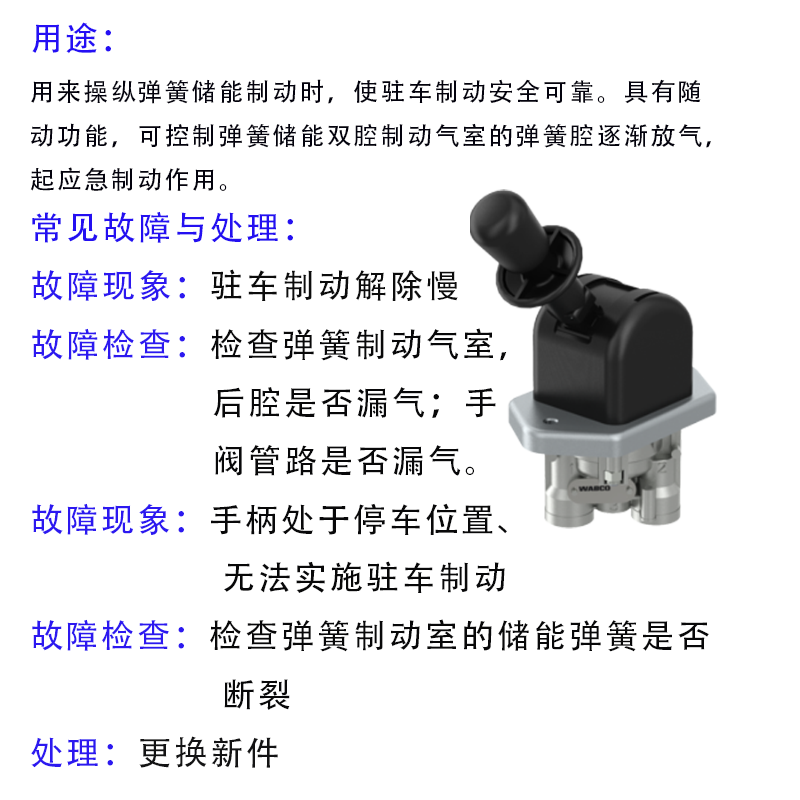 用途：

用来操纵弹簧储能制动时，使驻车制动安全可靠。具有随动功能，可控制弹簧储能双腔制动气室的弹簧腔逐渐放气，起应急制动作用。

常见故障与处理：

故障现象：驻车制动解除慢

故障检查：检查弹簧制动气室，后腔是否漏气；手阀管路是否漏气。

故障现象：手柄处于停车位置、无法实施驻车制动

故障检查：检查弹簧制动室的储能弹簧是否断裂

处理：更换新件

WABCO